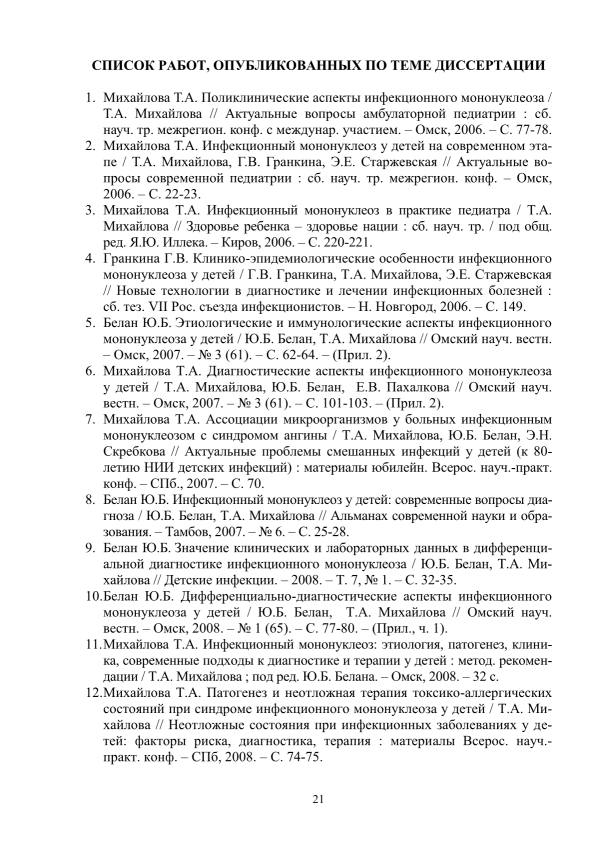 СПИСОК РАБОТ, ОПУБЛИКОВАННЫХ ПО ТЕМЕ ДИССЕРТАЦИИ

1. Михайлова Т.А. Поликлинические аспекты инфекционного мононуклеоза / Т.А. Михайлова // Актуальные вопросы амбулаторной педиатрии : сб. науч. тр. межрегион. конф. с междунар. участием. – Омск, 2006. – С. 77-78.
2. Михайлова Т.А. Инфекционный мононуклеоз у детей на современном этапе / Т.А. Михайлова, Г.В. Гранкина, Э.Е. Старжевская // Актуальные вопросы современной педиатрии : сб. науч. тр. межрегион. конф. – Омск, 2006. – С. 22-23.
3. Михайлова Т.А. Инфекционный мононуклеоз в практике педиатра / Т.А. Михайлова // Здоровье ребенка – здоровье нации : сб. науч. тр. / под общ. ред. Я.Ю. Иллека. – Киров, 2006. – С. 220-221.
4. Гранкина Г.В. Клинико-эпидемиологические особенности инфекционного мононуклеоза у детей / Г.В. Гранкина, Т.А. Михайлова, Э.Е. Старжевская // Новые технологии в диагностике и лечении инфекционных болезней : сб. тез. VII Рос. съезда инфекционистов. – Н. Новгород, 2006. – С. 149.
5. Белан Ю.Б. Этиологические и иммунологические аспекты инфекционного мононуклеоза у детей / Ю.Б. Белан, Т.А. Михайлова // Омский науч. вестн. – Омск, 2007. – № 3 (61). – С. 62-64. – (Прил. 2).
6. Михайлова Т.А. Диагностические аспекты инфекционного мононуклеоза у детей / Т.А. Михайлова, Ю.Б. Белан, Е.В. Пахалкова // Омский науч. вестн. – Омск, 2007. – № 3 (61). – С. 101-103. – (Прил. 2).
7. Михайлова Т.А. Ассоциации микроорганизмов у больных инфекционным мононуклеозом с синдромом ангины / Т.А. Михайлова, Ю.Б. Белан, Э.Н. Скребкова // Актуальные проблемы смешанных инфекций у детей (к 80-летию НИИ детских инфекций) : материалы юбилейн. Всерос. науч.-практ. конф. – СПб., 2007. – С. 70.
8. Белан Ю.Б. Инфекционный мононуклеоз у детей: современные вопросы диагноза / Ю.Б. Белан, Т.А. Михайлова // Альманах современной науки и образования. – Тамбов, 2007. – № 6. – С. 25-28.
9. Белан Ю.Б. Значение клинических и лабораторных данных в дифференциальной диагностике инфекционного мононуклеоза / Ю.Б. Белан, Т.А. Михайлова // Детские инфекции. – 2008. – Т. 7, № 1. – С. 32-35.
10. Белан Ю.Б. Дифференциально-диагностические аспекты инфекционного мононуклеоза у детей / Ю.Б. Белан, Т.А. Михайлова // Омский науч. вестн. – Омск, 2008. – № 1 (65). – С. 77-80. – (Прил., ч. 1).
11. Михайлова Т.А. Инфекционный мононуклеоз: этиология, патогенез, клиника, современные подходы к диагностике и терапии у детей : метод. рекомендации / Т.А. Михайлова ; под ред. Ю.Б. Белана. – Омск, 2008. – 32 с.
12. Михайлова Т.А. Патогенез и неотложная терапия токсико-аллергических состояний при синдроме инфекционного мононуклеоза у детей / Т.А. Михайлова // Неотложные состояния при инфекционных заболеваниях у детей: факторы риска, диагностика, терапия : материалы Всерос. науч.-практ. конф. – СПб, 2008. – С. 74-75.

21